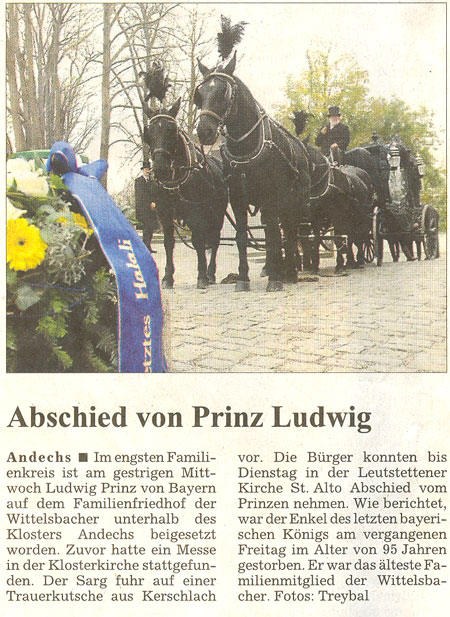 Halali
etztes

Abschied von Prinz Ludwig

Andechs ■ Im engsten Familienkreis ist am gestrigen Mittwoch Ludwig Prinz von Bayern auf dem Familienfriedhof der Wittelsbacher unterhalb des Klosters Andechs beigesetzt worden. Zuvor hatte ein Messe in der Klosterkirche stattgefunden. Der Sarg fuhr auf einer Trauerkutsche aus Kerschlach vor. Die Bürger konnten bis Dienstag in der Leutstettener Kirche St. Alto Abschied vom Prinzen nehmen. Wie berichtet, war der Enkel des letzten bayerischen Königs am vergangenen Freitag im Alter von 95 Jahren gestorben. Er war das älteste Familienmitglied der Wittelsbacher. Fotos: Treybal